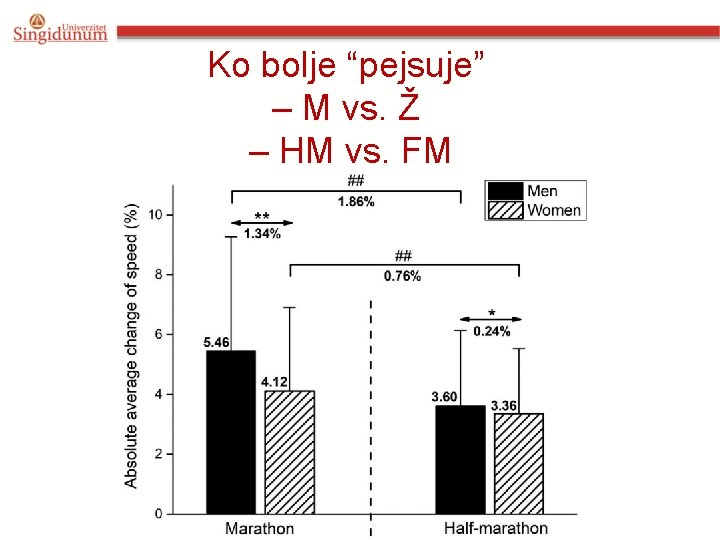 Univerzitet Singidunum

Ko bolje “pejsuje”
– M vs. Ž
– HM vs. FM

Men
Women

##
1.86%

**
1.34%

##
0.76%

*
0.24%

Absolute average change of speed (%)

10
8
6
4
2
0

5.46
4.12
3.60
3.36

Marathon
Half-marathon